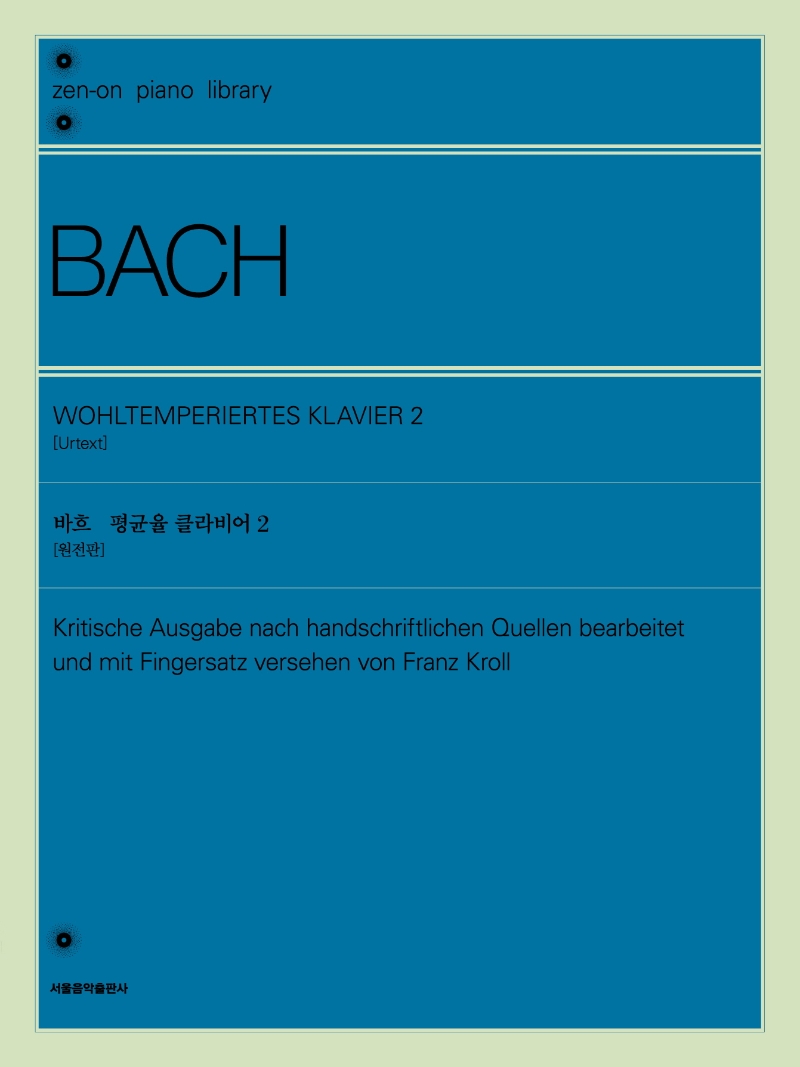 zen-on piano library

BACH

WOHLTEMPERIERTES KLAVIER 2
[Urtext]

바흐 평균율 클라비어 2
[원전판]

Kritische Ausgabe nach handschriftlichen Quellen bearbeitet und mit Fingersatz versehen von Franz Kroll

서울음악출판사